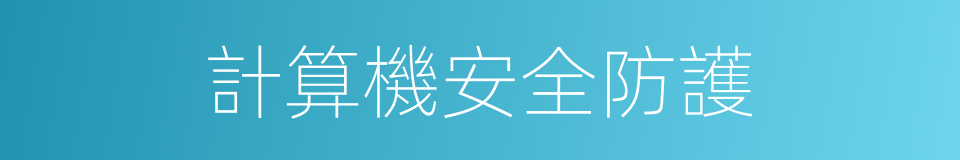 計算機安全防護